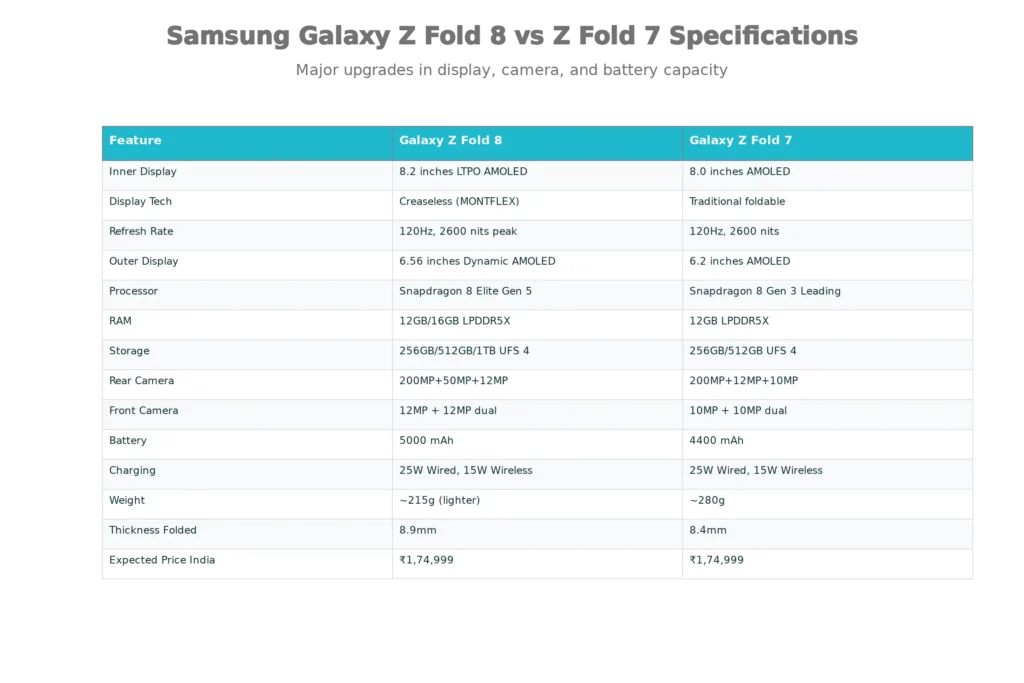 Samsung Galaxy Z Fold 8 vs Z Fold 7 Specifications

Major upgrades in display, camera, and battery capacity

| Feature | Galaxy Z Fold 8 | Galaxy Z Fold 7 |
|---|---|---|
| Inner Display | 8.2 inches LTPO AMOLED | 8.0 inches AMOLED |
| Display Tech | Creaseless (MONTFLEX) | Traditional foldable |
| Refresh Rate | 120Hz, 2600 nits peak | 120Hz, 2600 nits |
| Outer Display | 6.56 inches Dynamic AMOLED | 6.2 inches AMOLED |
| Processor | Snapdragon 8 Elite Gen 5 | Snapdragon 8 Gen 3 Leading |
| RAM | 12GB/16GB LPDDR5X | 12GB LPDDR5X |
| Storage | 256GB/512GB/1TB UFS 4 | 256GB/512GB UFS 4 |
| Rear Camera | 200MP+50MP+12MP | 200MP+12MP+10MP |
| Front Camera | 12MP + 12MP dual | 10MP + 10MP dual |
| Battery | 5000 mAh | 4400 mAh |
| Charging | 25W Wired, 15W Wireless | 25W Wired, 15W Wireless |
| Weight | ~215g (lighter) | ~280g |
| Thickness Folded | 8.9mm | 8.4mm |
| Expected Price India | ₹1,74,999 | ₹1,74,999 |